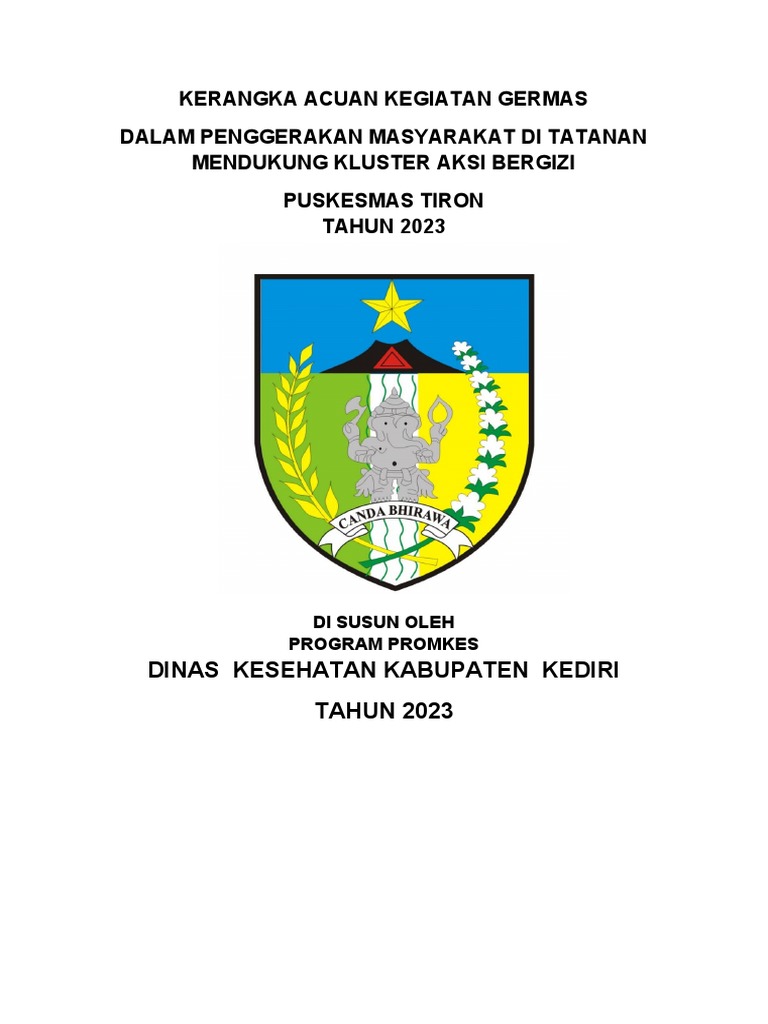 KERANGKA ACUAN KEGIATAN GERMAS

DALAM PENGGERAKAN MASYARAKAT DI TATANAN MENDUKUNG KLUSTER AKSI BERGIZI

PUSKESMAS TIRON
TAHUN 2023

CANDA BHIRAWA

DI SUSUN OLEH
PROGRAM PROMKES

DINAS KESEHATAN KABUPATEN KEDIRI

TAHUN 2023